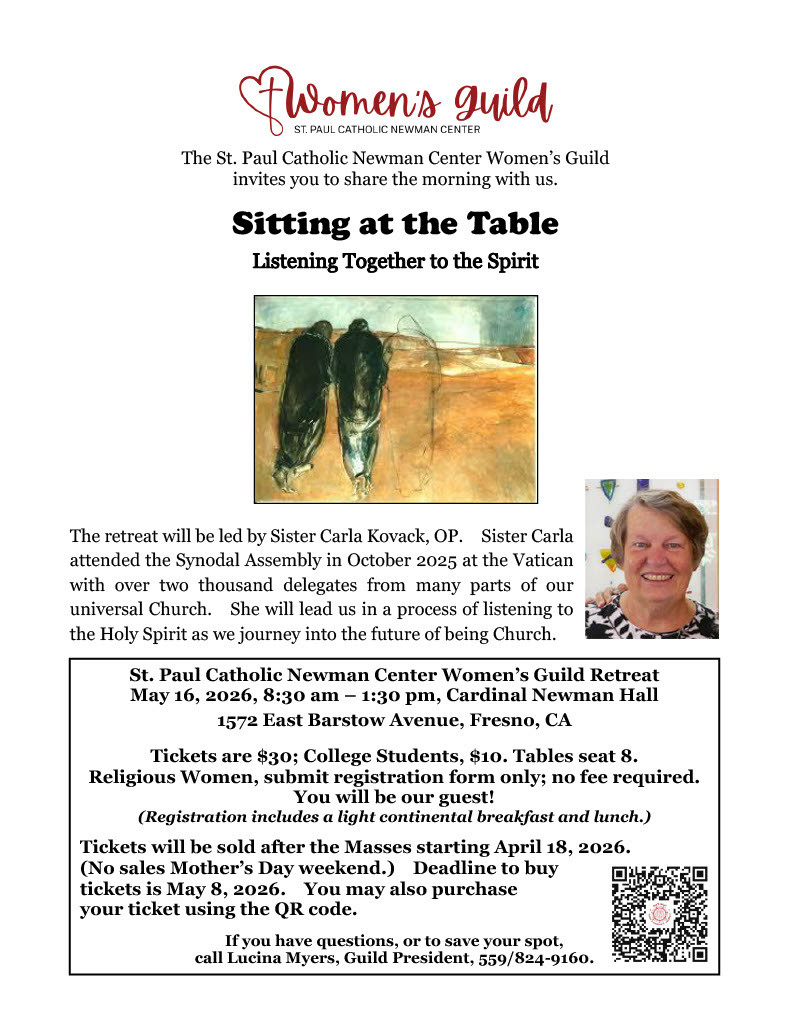 Women's guild
ST. PAUL CATHOLIC NEWMAN CENTER

The St. Paul Catholic Newman Center Women's Guild invites you to share the morning with us.

Sitting at the Table

Listening Together to the Spirit

The retreat will be led by Sister Carla Kovack, OP. Sister Carla attended the Synodal Assembly in October 2025 at the Vatican with over two thousand delegates from many parts of our universal Church. She will lead us in a process of listening to the Holy Spirit as we journey into the future of being Church.

St. Paul Catholic Newman Center Women's Guild Retreat
May 16, 2026, 8:30 am – 1:30 pm, Cardinal Newman Hall
1572 East Barstow Avenue, Fresno, CA

Tickets are $30; College Students, $10. Tables seat 8.
Religious Women, submit registration form only; no fee required.
You will be our guest!
(Registration includes a light continental breakfast and lunch.)

Tickets will be sold after the Masses starting April 18, 2026. (No sales Mother's Day weekend.) Deadline to buy tickets is May 8, 2026. You may also purchase your ticket using the QR code.

If you have questions, or to save your spot, call Lucina Myers, Guild President, 559/824-9160.